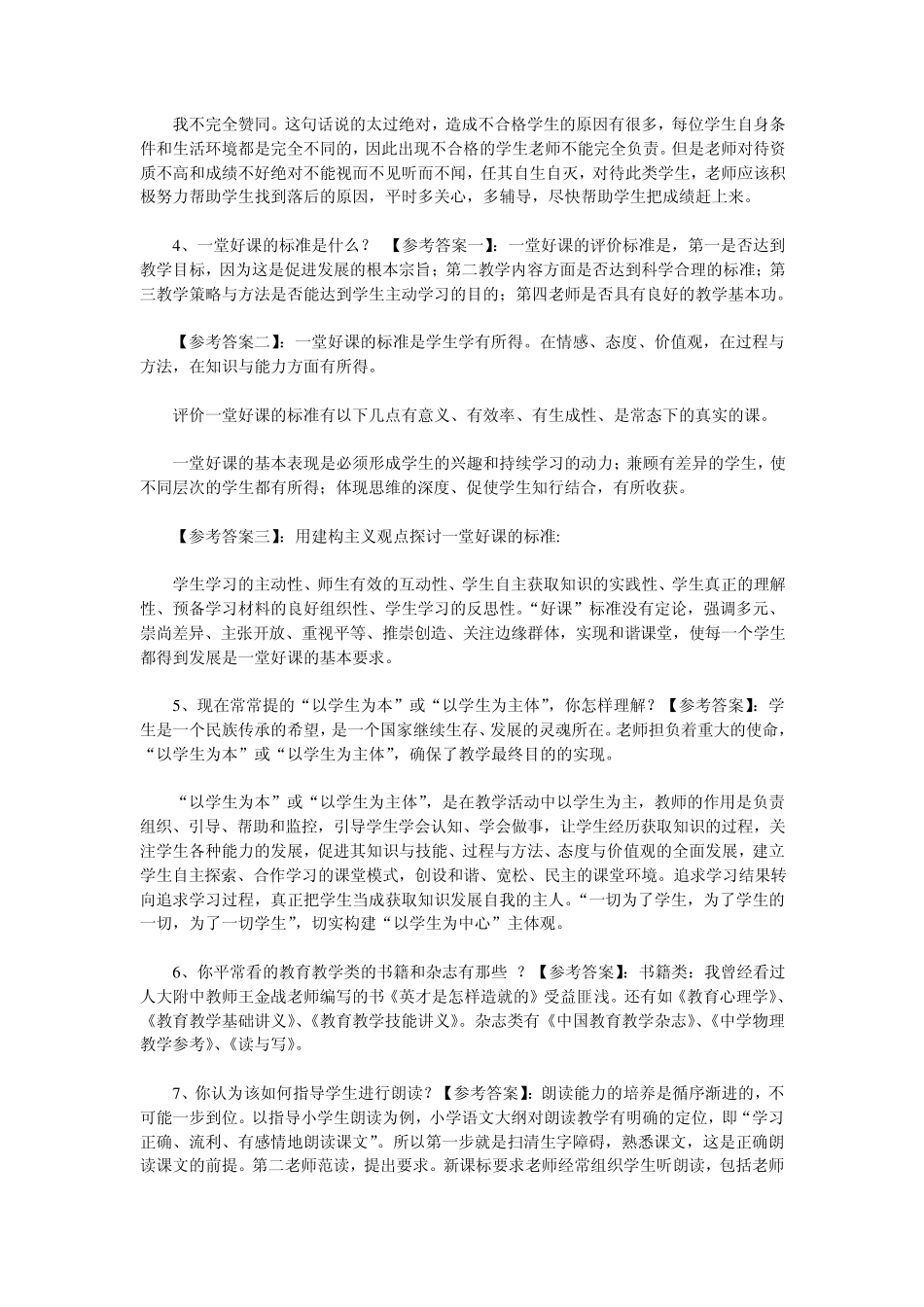 我不完全赞同。这句话说的太过绝对，造成不合格学生的原因有很多，每位学生自身条件和生活环境都是完全不同的，因此出现不合格的学生老师不能完全负责。但是老师对待资质不高和成绩不好绝对不能视而不见听而不闻，任其自生自灭，对待此类学生，老师应该积极努力帮助学生找到落后的原因，平时多关心，多辅导，尽快帮助学生把成绩赶上来。

4、一堂好课的标准是什么？ 【参考答案一】：一堂好课的评价标准是，第一是否达到教学目标，因为这是促进发展的根本宗旨；第二教学内容方面是否达到科学合理的标准；第三教学策略与方法是否能达到学生主动学习的目的；第四老师是否具有良好的教学基本功。

【参考答案二】：一堂好课的标准是学生学有所得。在情感、态度、价值观，在过程与方法，在知识与能力方面有所得。

评价一堂好课的标准有以下几点有意义、有效率、有生成性、是常态下的真实的课。

一堂好课的基本表现是必须形成学生的兴趣和持续学习的动力；兼顾有差异的学生，使不同层次的学生都有所得；体现思维的深度、促使学生知行结合，有所收获。

【参考答案三】：用建构主义观点探讨一堂好课的标准:

学生学习的主动性、师生有效的互动性、学生自主获取知识的实践性、学生真正的理解性、预备学习材料的良好组织性、学生学习的反思性。“好课”标准没有定论，强调多元、崇尚差异、主张开放、重视平等、推崇创造、关注边缘群体，实现和谐课堂，使每一个学生都得到发展是一堂好课的基本要求。

5、现在常常提的“以学生为本”或“以学生为主体”，你怎样理解？【参考答案】：学生是一个民族传承的希望，是一个国家继续生存、发展的灵魂所在。老师担负着重大的使命，“以学生为本”或“以学生为主体”，确保了教学最终目的的实现。

“以学生为本”或“以学生为主体”，是在教学活动中以学生为主，教师的作用是负责组织、引导、帮助和监控，引导学生学会认知、学会做事，让学生经历获取知识的过程，关注学生各种能力的发展，促进其知识与技能、过程与方法、态度与价值观的全面发展，建立学生自主探索、合作学习的课堂模式，创设和谐、宽松、民主的课堂环境。追求学习结果转向追求学习过程，真正把学生当成获取知识发展自我的主人。“一切为了学生，为了学生的一切，为了一切学生”，切实构建“以学生为中心”主体观。

6、你平常看的教育教学类的书籍和杂志有那些 ？【参考答案】：书籍类：我曾经看过人大附中教师王金战老师编写的书《英才是怎样造就的》受益匪浅。还有如《教育心理学》、《教育教学基础讲义》、《教育教学技能讲义》。杂志类有《中国教育教学杂志》、《中学物理教学参考》、《读与写》。

7、你认为该如何指导学生进行朗读？【参考答案】：朗读能力的培养是循序渐进的，不可能一步到位。以指导小学生朗读为例，小学语文大纲对朗读教学有明确的定位，即“学习正确、流利、有感情地朗读课文”。所以第一步就是扫清生字障碍，熟悉课文，这是正确朗读课文的前提。第二老师范读，提出要求。新课标要求老师经常组织学生听朗读，包括老师